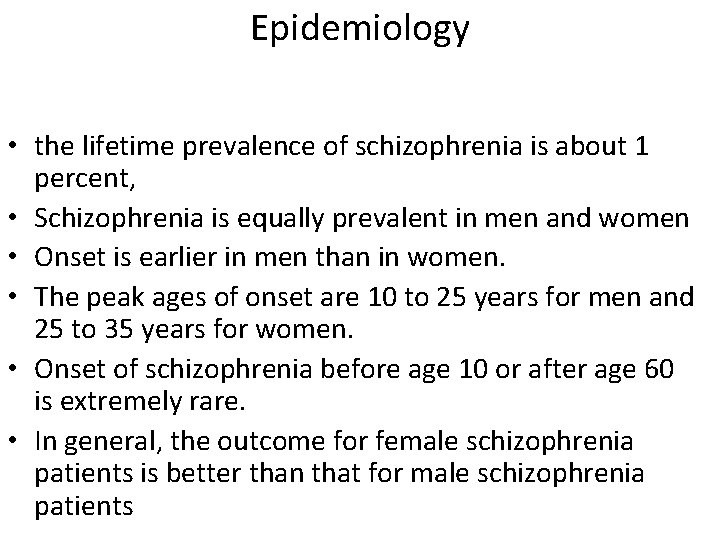 Epidemiology

• the lifetime prevalence of schizophrenia is about 1 percent,
• Schizophrenia is equally prevalent in men and women
• Onset is earlier in men than in women.
• The peak ages of onset are 10 to 25 years for men and 25 to 35 years for women.
• Onset of schizophrenia before age 10 or after age 60 is extremely rare.
• In general, the outcome for female schizophrenia patients is better than that for male schizophrenia patients